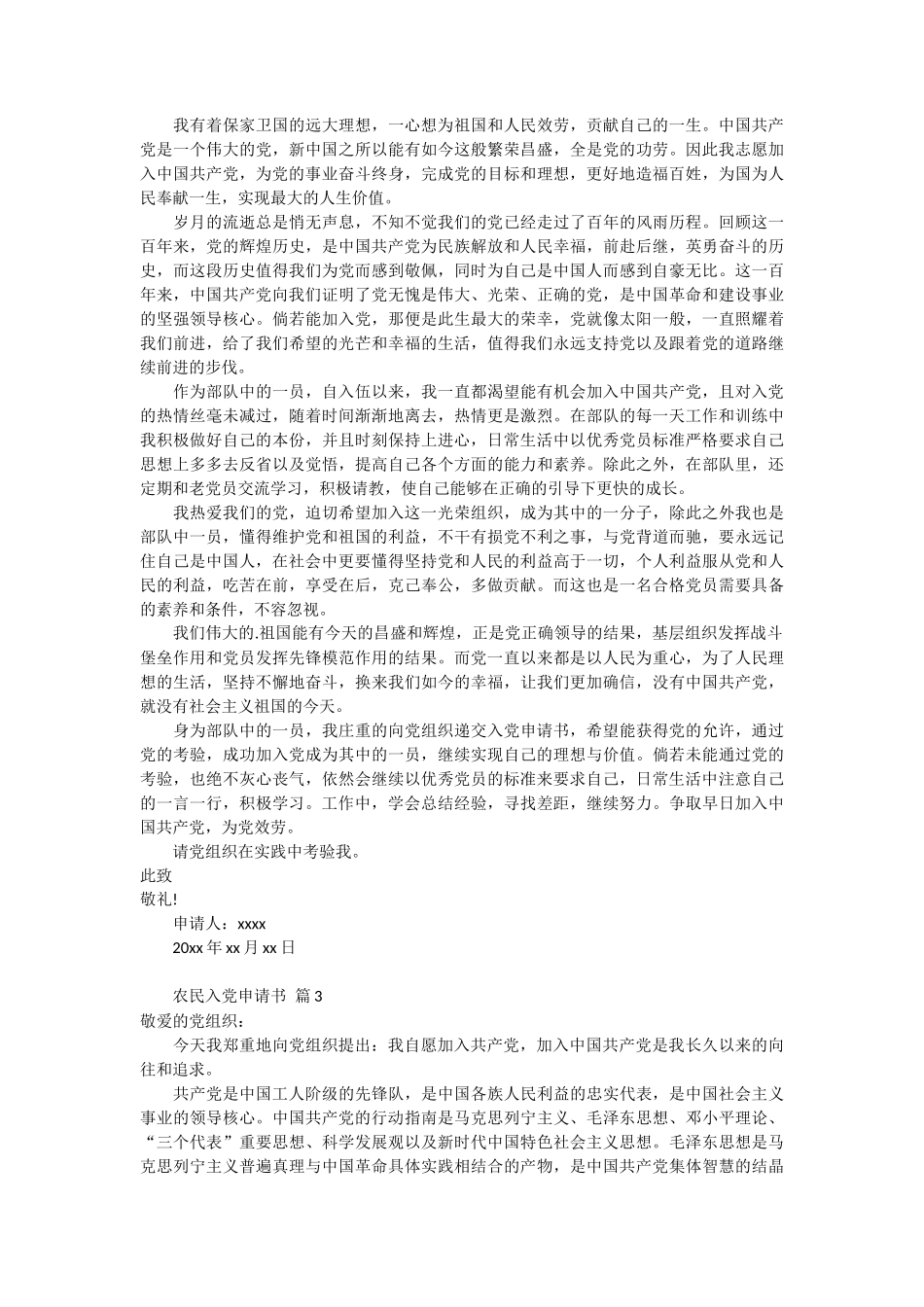 我有着保家卫国的远大理想，一心想为祖国和人民效劳，贡献自己的一生。中国共产党是一个伟大的党，新中国之所以能有如今这般繁荣昌盛，全是党的功劳。因此我志愿加入中国共产党，为党的事业奋斗终身，完成党的目标和理想，更好地造福百姓，为国为人民奉献一生，实现最大的人生价值。

岁月的流逝总是悄无声息，不知不觉我们的党已经走过了百年的风雨历程。回顾这一百年来，党的辉煌历史，是中国共产党为民族解放和人民幸福，前赴后继，英勇奋斗的历史，而这段历史值得我们为党而感到敬佩，同时为自己是中国人而感到自豪无比。这一百年来，中国共产党向我们证明了党无愧是伟大、光荣、正确的党，是中国革命和建设事业的坚强领导核心。倘若能加入党，那便是此生最大的荣幸，党就像太阳一般，一直照耀着我们前进，给了我们希望的光芒和幸福的生活，值得我们永远支持党以及跟着党的道路继续前进的步伐。

作为部队中的一员，自入伍以来，我一直都渴望能有机会加入中国共产党，且对入党的热情丝毫未减过，随着时间渐渐地离去，热情更是激烈。在部队的每一天工作和训练中我积极做好自己的本份，并且时刻保持上进心，日常生活中以优秀党员标准严格要求自己思想上多多去反省以及觉悟，提高自己各个方面的能力和素养。除此之外，在部队里，还定期和老党员交流学习，积极请教，使自己能够在正确的引导下更快的成长。

我热爱我们的党，迫切希望加入这一光荣组织，成为其中的一分子，除此之外我也是部队中一员，懂得维护党和祖国的利益，不干有损党不利之事，与党背道而驰，要永远记住自己是中国人，在社会中更要懂得坚持党和人民的利益高于一切，个人利益服从党和人民的利益，吃苦在前，享受在后，克己奉公，多做贡献。而这也是一名合格党员需要具备的素养和条件，不容忽视。

我们伟大的.祖国能有今天的昌盛和辉煌，正是党正确领导的结果，基层组织发挥战斗堡垒作用和党员发挥先锋模范作用的结果。而党一直以来都是以人民为重心，为了人民理想的生活，坚持不懈地奋斗，换来我们如今的幸福，让我们更加确信，没有中国共产党，就没有社会主义祖国的今天。

身为部队中的一员，我庄重的向党组织递交入党申请书，希望能获得党的允许，通过党的考验，成功加入党成为其中的一员，继续实现自己的理想与价值。倘若未能通过党的考验，也绝不灰心丧气，依然会继续以优秀党员的标准来要求自己，日常生活中注意自己的一言一行，积极学习。工作中，学会总结经验，寻找差距，继续努力。争取早日加入中国共产党，为党效劳。

请党组织在实践中考验我。

此致

敬礼!

申请人：xxxx

20xx 年 xx 月 xx 日

农民入党申请书 篇 3

敬爱的党组织：

今天我郑重地向党组织提出：我自愿加入共产党，加入中国共产党是我长久以来的向往和追求。

共产党是中国工人阶级的先锋队，是中国各族人民利益的忠实代表，是中国社会主义事业的领导核心。中国共产党的行动指南是马克思列宁主义、毛泽东思想、邓小平理论、“三个代表”重要思想、科学发展观以及新时代中国特色社会主义思想。毛泽东思想是马克思列宁主义普遍真理与中国革命具体实践相结合的产物，是中国共产党集体智慧的结晶